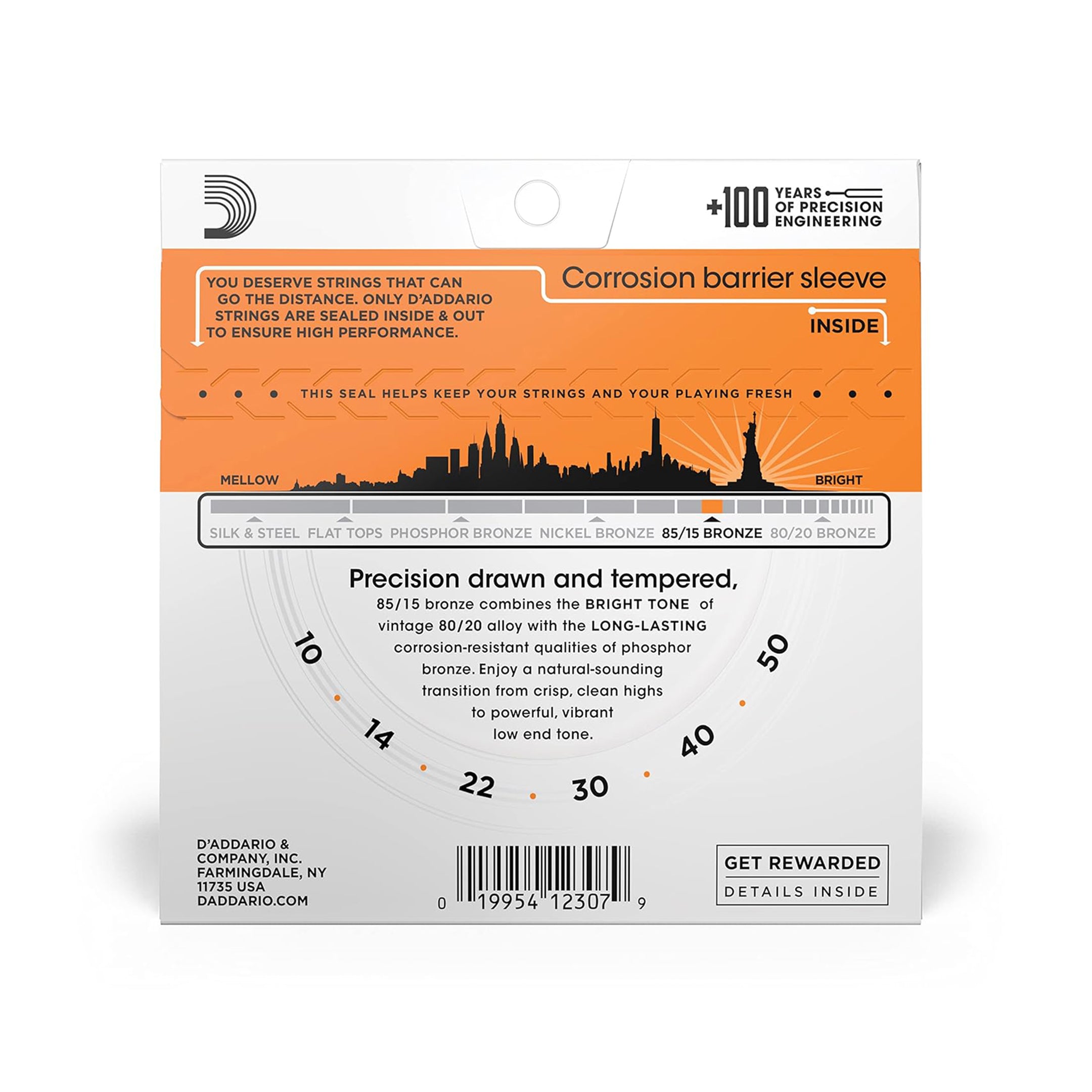 +100 YEARS OF PRECISION ENGINEERING

YOU DESERVE STRINGS THAT CAN GO THE DISTANCE. ONLY D'ADDARIO STRINGS ARE SEALED INSIDE & OUT TO ENSURE HIGH PERFORMANCE.

Corrosion barrier sleeve

INSIDE

THIS SEAL HELPS KEEP YOUR STRINGS AND YOUR PLAYING FRESH

MELLOW

BRIGHT

SILK & STEEL FLAT TOPS PHOSPHOR BRONZE NICKEL BRONZE 85/15 BRONZE 80/20 BRONZE

Precision drawn and tempered,

85/15 bronze combines the BRIGHT TONE of vintage 80/20 alloy with the LONG-LASTING corrosion-resistant qualities of phosphor bronze. Enjoy a natural-sounding transition from crisp, clean highs to powerful, vibrant low end tone.

10
14
22
30
40
50

D'ADDARIO &
COMPANY, INC.
FARMINGDALE, NY
11735 USA
DADDARIO.COM

0 19954 12307 9

GET REWARDED
DETAILS INSIDE